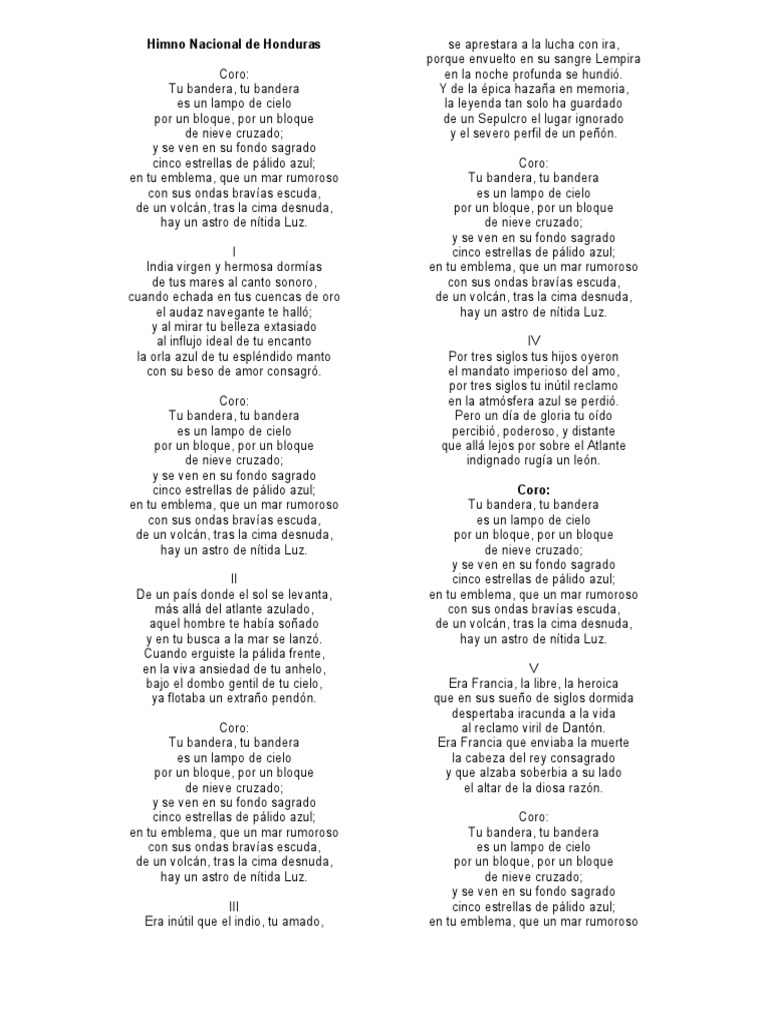 Himno Nacional de Honduras

Coro:
Tu bandera, tu bandera
es un lampo de cielo
por un bloque, por un bloque
de nieve cruzado;
y se ven en su fondo sagrado
cinco estrellas de pálido azul;
en tu emblema, que un mar rumoroso
con sus ondas bravías escuda,
de un volcán, tras la cima desnuda,
hay un astro de nítida Luz.

I
India virgen y hermosa dormías
de tus mares al canto sonoro,
cuando echada en tus cuencas de oro
el audaz navegante te halló;
y al mirar tu belleza extasiado
al influjo ideal de tu encanto
la orla azul de tu espléndido manto
con su beso de amor consagró.

Coro:
Tu bandera, tu bandera
es un lampo de cielo
por un bloque, por un bloque
de nieve cruzado;
y se ven en su fondo sagrado
cinco estrellas de pálido azul;
en tu emblema, que un mar rumoroso
con sus ondas bravías escuda,
de un volcán, tras la cima desnuda,
hay un astro de nítida Luz.

II
De un país donde el sol se levanta,
más allá del atlante azulado,
aquel hombre te había soñado
y en tu busca a la mar se lanzó.
Cuando erguiste la pálida frente,
en la viva ansiedad de tu anhelo,
bajo el dombo gentil de tu cielo,
ya flotaba un extraño pendón.

Coro:
Tu bandera, tu bandera
es un lampo de cielo
por un bloque, por un bloque
de nieve cruzado;
y se ven en su fondo sagrado
cinco estrellas de pálido azul;
en tu emblema, que un mar rumoroso
con sus ondas bravías escuda,
de un volcán, tras la cima desnuda,
hay un astro de nítida Luz.

III
Era inútil que el indio, tu amado,
se aprestara a la lucha con ira,
porque envuelto en su sangre Lempira
en la noche profunda se hundió.
Y de la épica hazaña en memoria,
la leyenda tan solo ha guardado
de un Sepulcro el lugar ignorado
y el severo perfil de un peñón.

Coro:
Tu bandera, tu bandera
es un lampo de cielo
por un bloque, por un bloque
de nieve cruzado;
y se ven en su fondo sagrado
cinco estrellas de pálido azul;
en tu emblema, que un mar rumoroso
con sus ondas bravías escuda,
de un volcán, tras la cima desnuda,
hay un astro de nítida Luz.

IV
Por tres siglos tus hijos oyeron
el mandato imperioso del amo,
por tres siglos tu inútil reclamo
en la atmósfera azul se perdió.
Pero un día de gloria tu oído
percibió, poderoso, y distante
que allá lejos por sobre el Atlante
indignado rugía un león.

Coro:
Tu bandera, tu bandera
es un lampo de cielo
por un bloque, por un bloque
de nieve cruzado;
y se ven en su fondo sagrado
cinco estrellas de pálido azul;
en tu emblema, que un mar rumoroso
con sus ondas bravías escuda,
de un volcán, tras la cima desnuda,
hay un astro de nítida Luz.

V
Era Francia, la libre, la heroica
que en sus sueño de siglos dormida
despertaba iracunda a la vida
al reclamo viril de Dantón.
Era Francia que enviaba la muerte
la cabeza del rey consagrado
y que alzaba soberbia a su lado
el altar de la diosa razón.

Coro:
Tu bandera, tu bandera
es un lampo de cielo
por un bloque, por un bloque
de nieve cruzado;
y se ven en su fondo sagrado
cinco estrellas de pálido azul;
en tu emblema, que un mar rumoroso